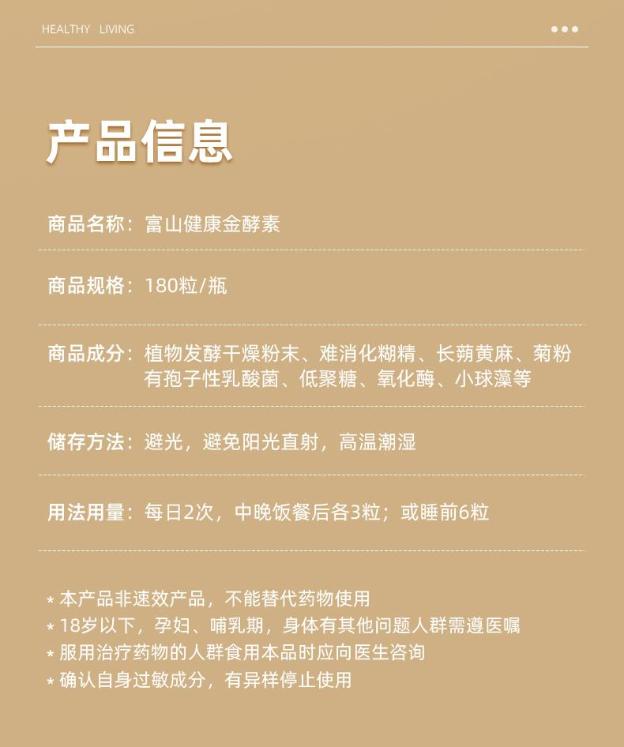 HEALTHY LIVING

产品信息

商品名称：富山健康金酵素

商品规格：180粒/瓶

商品成分：植物发酵干燥粉末、难消化糊精、长蒴黄麻、菊粉有孢子性乳酸菌、低聚糖、氧化酶、小球藻等

储存方法：避光，避免阳光直射，高温潮湿

用法用量：每日2次，中晚饭餐后各3粒；或睡前6粒

* 本产品非速效产品，不能替代药物使用
* 18岁以下，孕妇、哺乳期，身体有其他问题人群需遵医嘱
* 服用治疗药物的人群食用本品时应向医生咨询
* 确认自身过敏成分，有异样停止使用